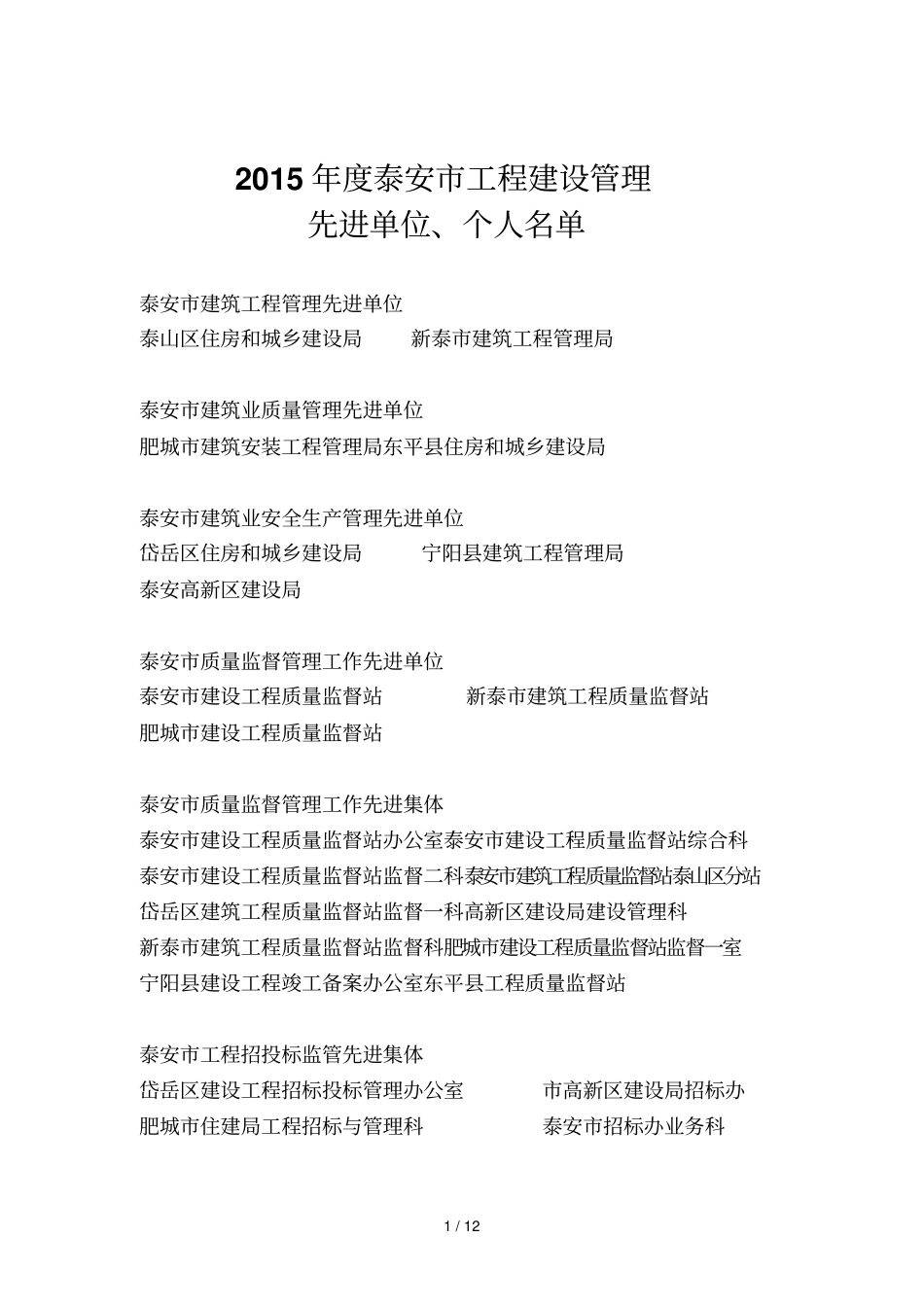 2015 年度泰安市工程建设管理
先进单位、个人名单

泰安市建筑工程管理先进单位
泰山区住房和城乡建设局　　新泰市建筑工程管理局

泰安市建筑业质量管理先进单位
肥城市建筑安装工程管理局东平县住房和城乡建设局

泰安市建筑业安全生产管理先进单位
岱岳区住房和城乡建设局　　宁阳县建筑工程管理局
泰安高新区建设局

泰安市质量监督管理工作先进单位
泰安市建设工程质量监督站　　新泰市建筑工程质量监督站
肥城市建设工程质量监督站

泰安市质量监督管理工作先进集体
泰安市建设工程质量监督站办公室泰安市建设工程质量监督站综合科
泰安市建设工程质量监督站监督二科泰安市建筑工程质量监督站泰山区分站
岱岳区建筑工程质量监督站监督一科高新区建设局建设管理科
新泰市建筑工程质量监督站监督科肥城市建设工程质量监督站监督一室
宁阳县建设工程竣工备案办公室东平县工程质量监督站

泰安市工程招投标监管先进集体
岱岳区建设工程招标投标管理办公室　　市高新区建设局招标办
肥城市住建局工程招标与管理科　　泰安市招标办业务科

1 / 12